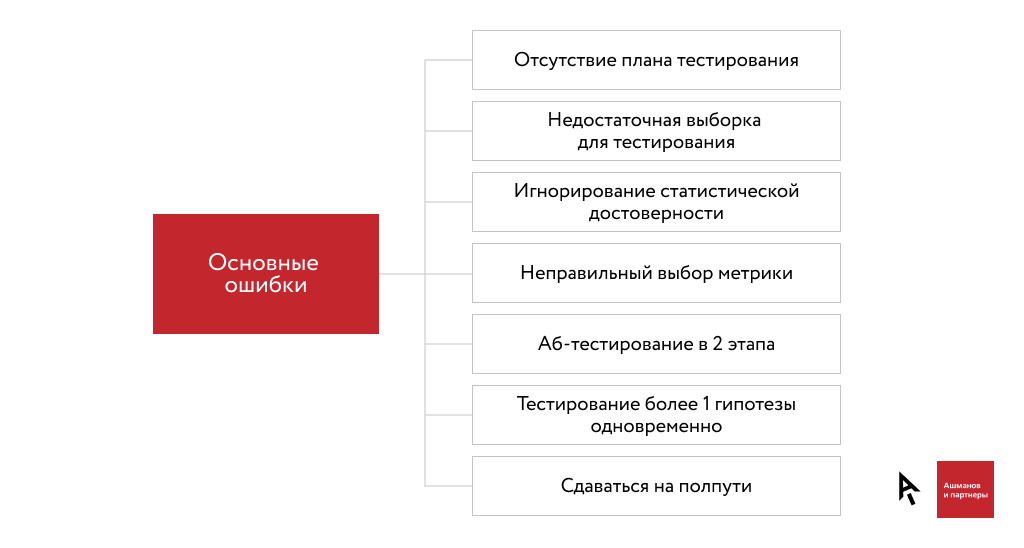 Основные ошибки

Отсутствие плана тестирования

Недостаточная выборка для тестирования

Игнорирование статистической достоверности

Неправильный выбор метрики

Аб-тестирование в 2 этапа

Тестирование более 1 гипотезы одновременно

Сдаваться на полпути

Ашманов и партнеры